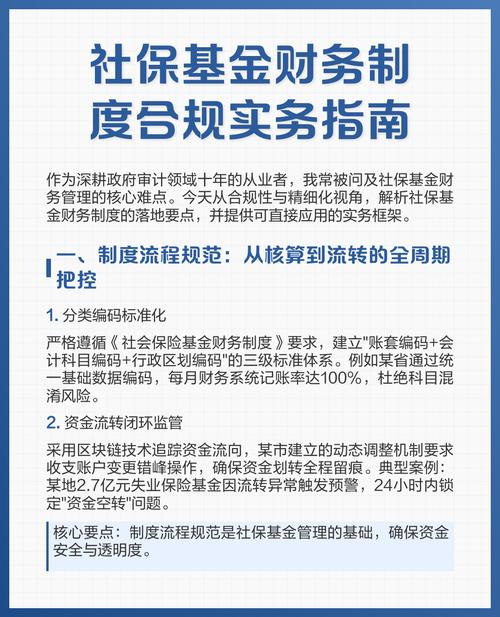 社保基金财务制度合规实务指南

作为深耕政府审计领域十年的从业者，我常被问及社保基金财务管理的核心难点。今天从合规性与精细化视角，解析社保基金财务制度的落地要点，并提供可直接应用的实务框架。

一、制度流程规范：从核算到流转的全周期把控

1. 分类编码标准化

严格遵循《社会保险基金财务制度》要求，建立"账套编码+会计科目编码+行政区划编码"的三级标准体系。例如某省通过统一基础数据编码，每月财务系统记账率达100%，杜绝科目混淆风险。

2. 资金流转闭环监管

采用区块链技术追踪资金流向，某市建立的动态调整机制要求收支账户变更错峰操作，确保资金划转全程留痕。典型案例：某地2.7亿元失业保险基金因流转异常触发预警，24小时内锁定"资金空转"问题。

核心要点：制度流程规范是社保基金管理的基础，确保资金安全与透明度。